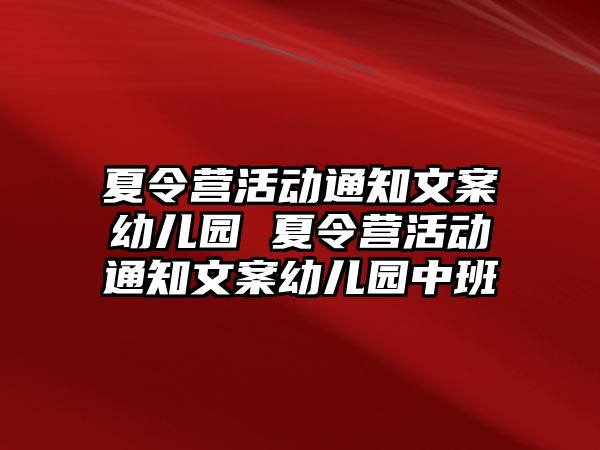 夏令营活动通知文案幼儿园 夏令营活动通知文案幼儿园中班